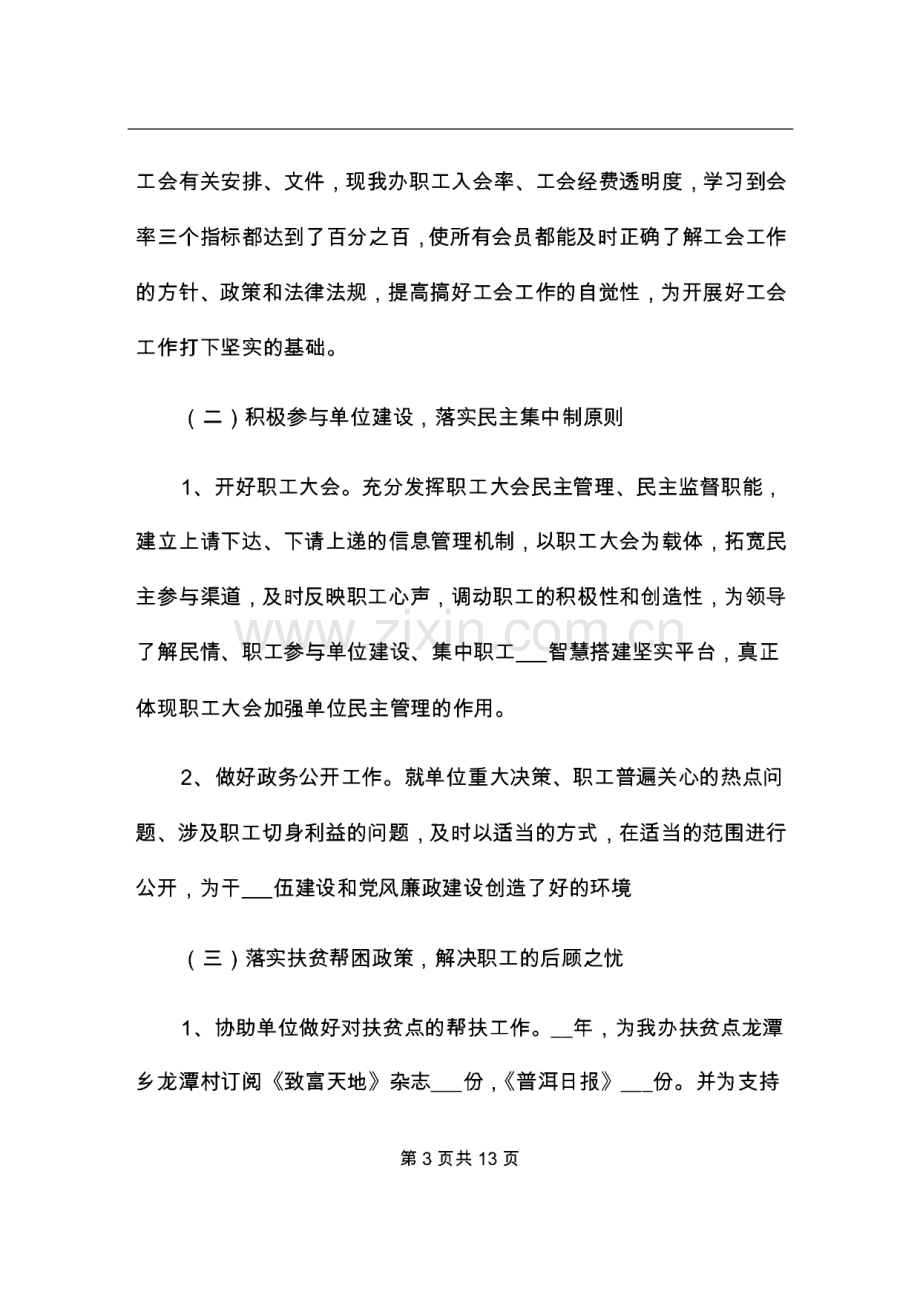 工会有关安排、文件，现我办职工入会率、工会经费透明度，学习到会率三个指标都达到了百分之百，使所有会员都能及时正确了解工会工作的方针、政策和法律法规，提高搞好工会工作的自觉性，为开展好工会工作打下坚实的基础。

（二）积极参与单位建设，落实民主集中制原则

1、开好职工大会。充分发挥职工大会民主管理、民主监督职能，建立上请下达、下请上递的信息管理机制，以职工大会为载体，拓宽民主参与渠道，及时反映职工心声，调动职工的积极性和创造性，为领导了解民情、职工参与单位建设、集中职工____智慧搭建坚实平台，真正体现职工大会加强单位民主管理的作用。

2、做好政务公开工作。就单位重大决策、职工普遍关心的热点问题、涉及职工切身利益的问题，及时以适当的方式，在适当的范围进行公开，为干____伍建设和党风廉政建设创造了好的环境

（三）落实扶贫帮困政策，解决职工的后顾之忧

1、协助单位做好对扶贫点的帮扶工作。____年，为我办扶贫点龙潭乡龙潭村订阅《致富天地》杂志____份，《普洱日报》____份。并为支持

第3页共13页

www.zixin.com.cn